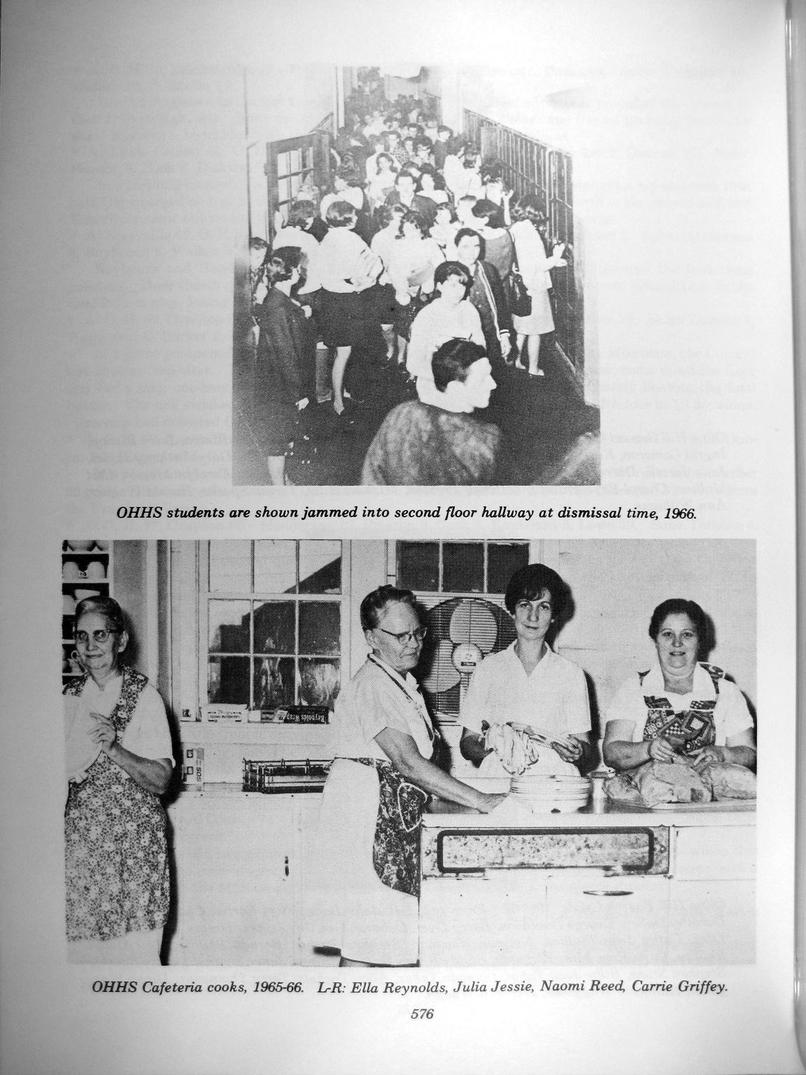 OHHS students are shown jammed into second floor hallway at dismissal time, 1966.

OHHS Cafeteria cooks, 1965-66. L-R: Ella Reynolds, Julia Jessie, Naomi Reed, Carrie Griffey.

576